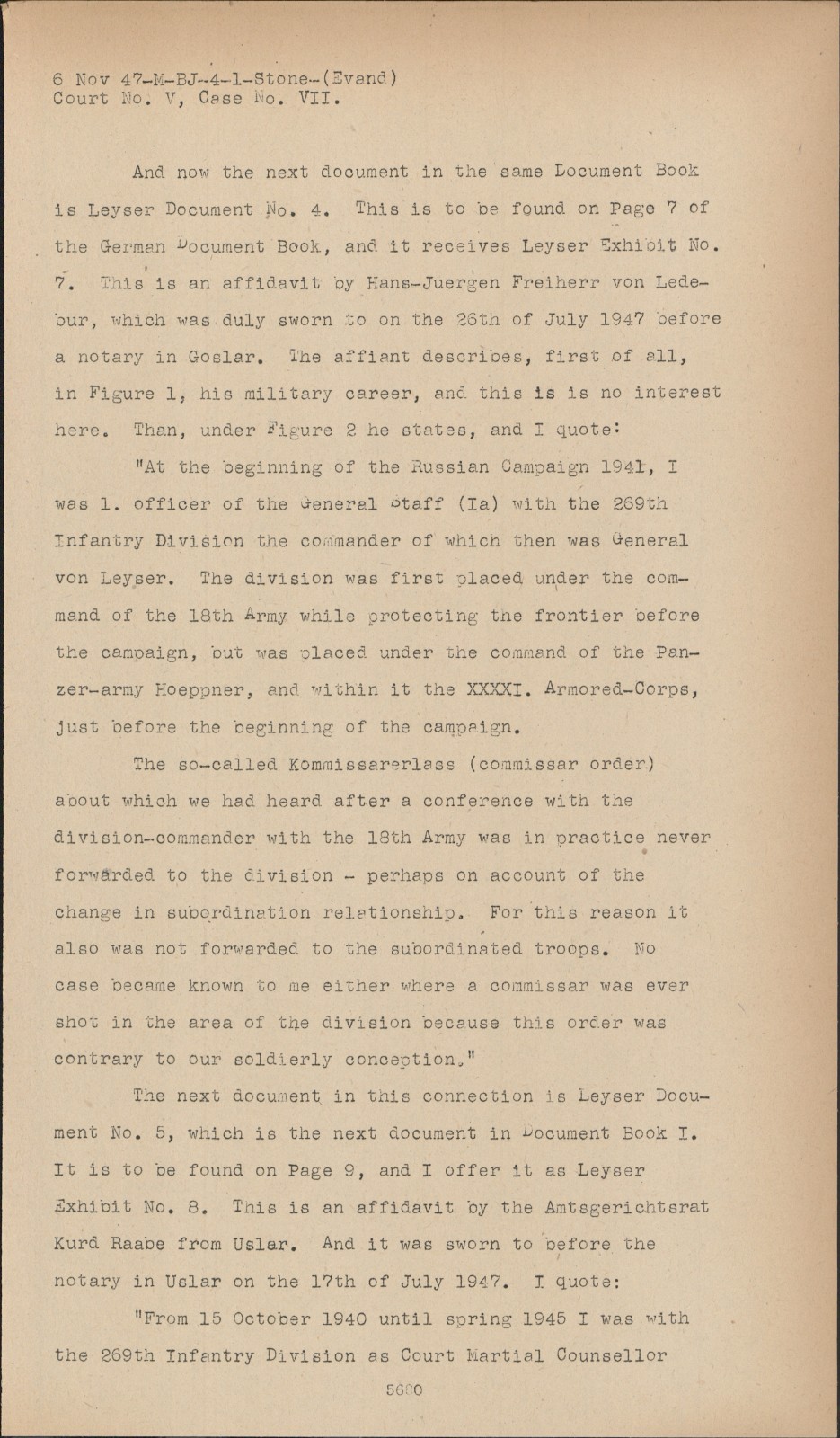 6 Nov 47-M-BJ-4-1-Stone-(Evand)
Court No. V, Case No. VII.

And now the next document in the same Document Book is Leyser Document No. 4. This is to be found on Page 7 of the German Document Book, and it receives Leyser Exhibit No. 7. This is an affidavit by Hans-Juergen Freiherr von Ledebur, which was duly sworn to on the 26th of July 1947 before a notary in Goslar. The affiant describes, first of all, in Figure 1, his military career, and this is is no interest here. Than, under Figure 2 he states, and I quote:

"At the beginning of the Russian Campaign 1941, I was 1. officer of the General Staff (Ia) with the 269th Infantry Division the commander of which then was General von Leyser. The division was first placed under the command of the 18th Army while protecting the frontier before the campaign, but was placed under the command of the Panzer-army Hoeppner, and within it the XXXXI. Armored-Corps, just before the beginning of the campaign.

The so-called Kommissarerlass (commissar order) about which we had heard after a conference with the division-commander with the 18th Army was in practice never forwarded to the division - perhaps on account of the change in subordination relationship. For this reason it also was not forwarded to the subordinated troops. No case became known to me either where a commissar was ever shot in the area of the division because this order was contrary to our soldierly conception."

The next document in this connection is Leyser Document No. 5, which is the next document in Document Book I. It is to be found on Page 9, and I offer it as Leyser Exhibit No. 8. This is an affidavit by the Amtsgerichtsrat Kurd Raabe from Uslar. And it was sworn to before the notary in Uslar on the 17th of July 1947. I quote:

"From 15 October 1940 until spring 1945 I was with the 269th Infantry Division as Court Martial Counsellor

5600